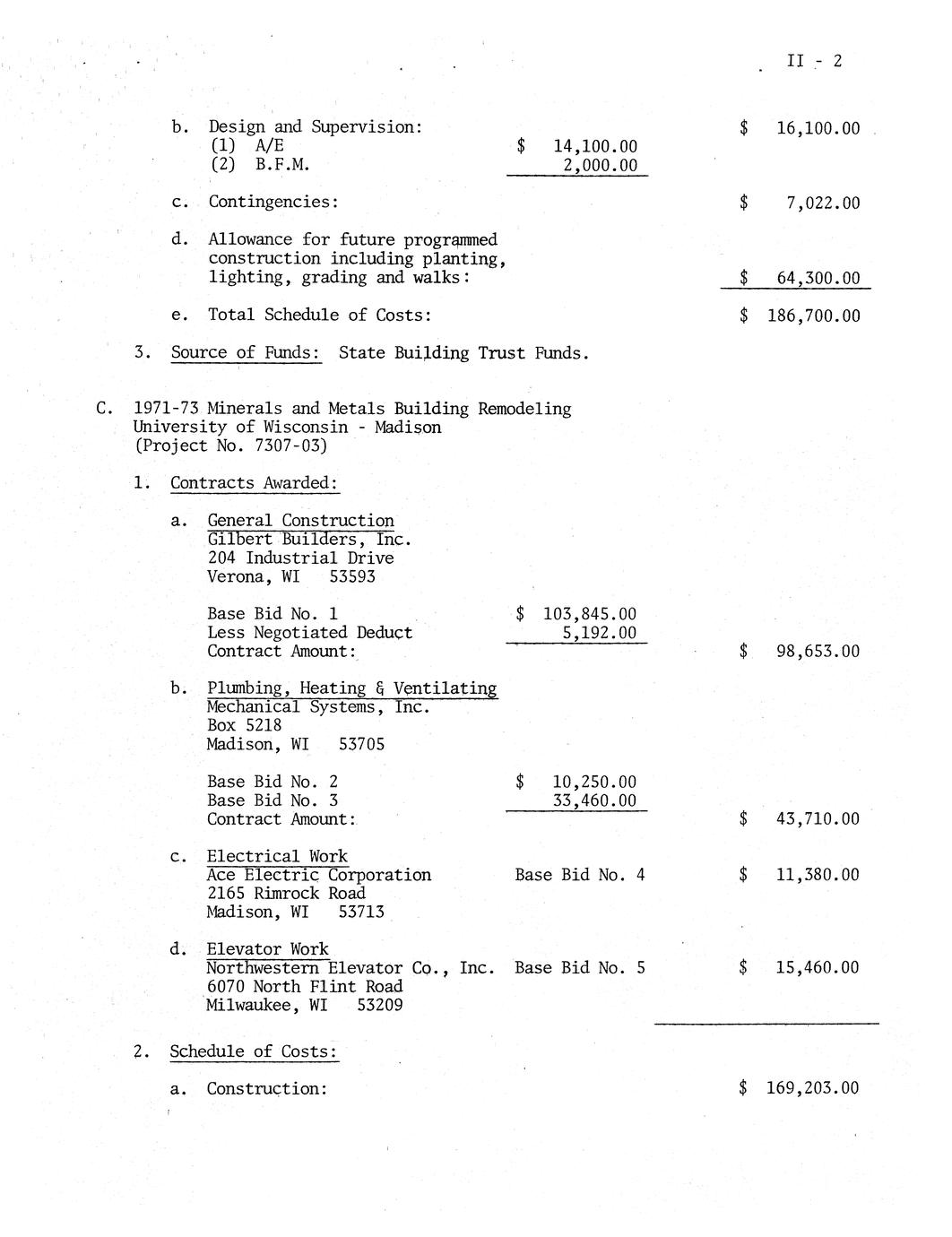 II - 2

b. Design and Supervision: $ 16,100.00
(1) A/E $ 14,100.00
(2) B.F.M. 2,000.00

c. Contingencies: $ 7,022.00

d. Allowance for future programmed construction including planting, lighting, grading and walks: $ 64,300.00

e. Total Schedule of Costs: $ 186,700.00

3. Source of Funds: State Building Trust Funds.

C. 1971-73 Minerals and Metals Building Remodeling
University of Wisconsin - Madison
(Project No. 7307-03)

1. Contracts Awarded:

a. General Construction
Gilbert Builders, Inc.
204 Industrial Drive
Verona, WI 53593

Base Bid No. 1 $ 103,845.00
Less Negotiated Deduct 5,192.00
Contract Amount: $ 98,653.00

b. Plumbing, Heating & Ventilating
Mechanical Systems, Inc.
Box 5218
Madison, WI 53705

Base Bid No. 2 $ 10,250.00
Base Bid No. 3 33,460.00
Contract Amount: $ 43,710.00

c. Electrical Work
Ace Electric Corporation Base Bid No. 4 $ 11,380.00
2165 Rimrock Road
Madison, WI 53713

d. Elevator Work
Northwestern Elevator Co., Inc. Base Bid No. 5 $ 15,460.00
6070 North Flint Road
Milwaukee, WI 53209

2. Schedule of Costs:

a. Construction: $ 169,203.00